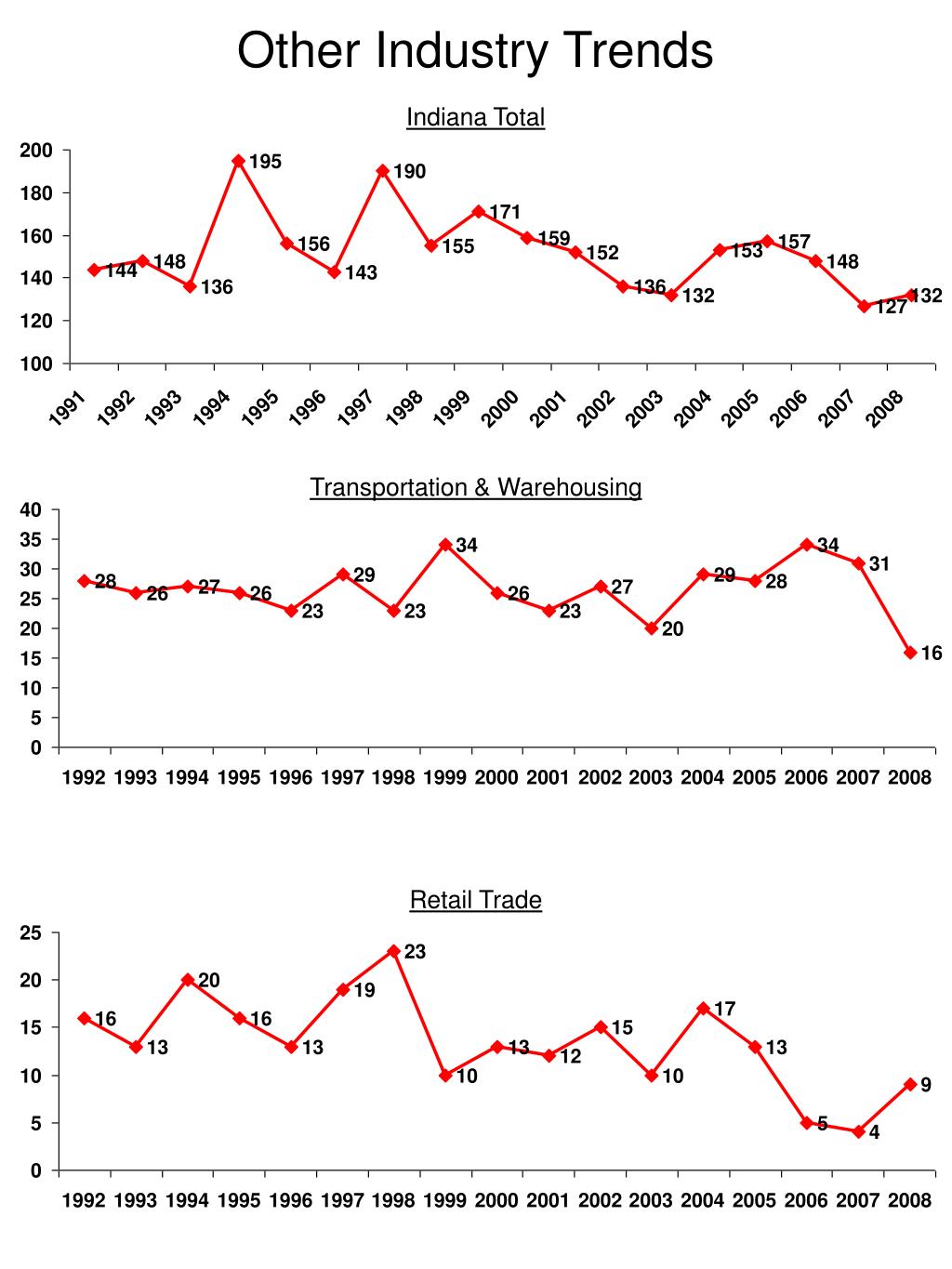 Other Industry Trends

Indiana Total

200
180
160
140
120
100

144 148 136 195 156 143 190 155 171 159 152 136 132 153 157 148 127 132

1991 1992 1993 1994 1995 1996 1997 1998 1999 2000 2001 2002 2003 2004 2005 2006 2007 2008

Transportation & Warehousing

40
35
30
25
20
15
10
5
0

28 26 27 26 23 29 23 34 26 23 27 20 29 28 34 31 16

1992 1993 1994 1995 1996 1997 1998 1999 2000 2001 2002 2003 2004 2005 2006 2007 2008

Retail Trade

25
20
15
10
5
0

16 13 20 16 13 19 23 10 13 12 15 10 17 13 5 4 9

1992 1993 1994 1995 1996 1997 1998 1999 2000 2001 2002 2003 2004 2005 2006 2007 2008